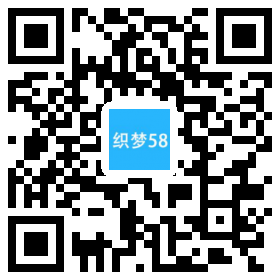 织梦58